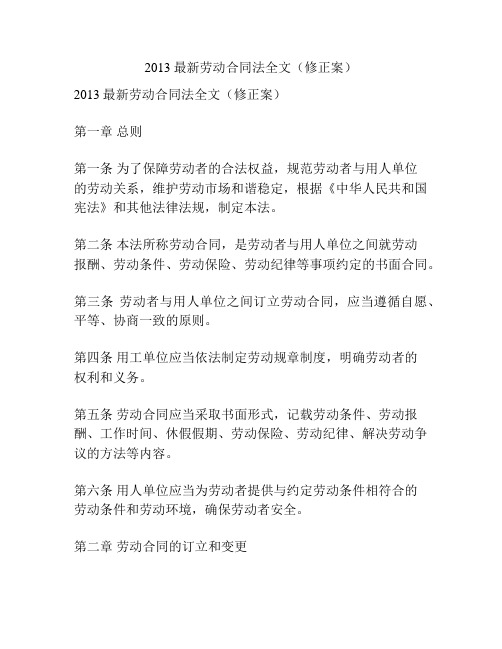 2013 最新劳动合同法全文（修正案）

2013 最新劳动合同法全文（修正案）

第一章 总则

第一条 为了保障劳动者的合法权益，规范劳动者与用人单位的劳动关系，维护劳动市场和谐稳定，根据《中华人民共和国宪法》和其他法律法规，制定本法。

第二条 本法所称劳动合同，是劳动者与用人单位之间就劳动报酬、劳动条件、劳动保险、劳动纪律等事项约定的书面合同。

第三条 劳动者与用人单位之间订立劳动合同，应当遵循自愿、平等、协商一致的原则。

第四条 用工单位应当依法制定劳动规章制度，明确劳动者的权利和义务。

第五条 劳动合同应当采取书面形式，记载劳动条件、劳动报酬、工作时间、休假假期、劳动保险、劳动纪律、解决劳动争议的方法等内容。

第六条 用人单位应当为劳动者提供与约定劳动条件相符合的劳动条件和劳动环境，确保劳动者安全。

第二章 劳动合同的订立和变更